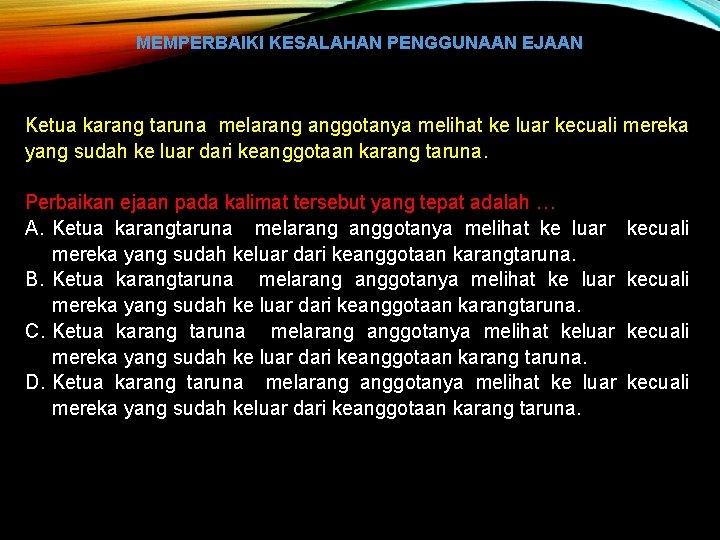 MEMPERBAIKI KESALAHAN PENGGUNAAN EJAAN

Ketua karang taruna melarang anggotanya melihat ke luar kecuali mereka yang sudah ke luar dari keanggotaan karang taruna.

Perbaikan ejaan pada kalimat tersebut yang tepat adalah …
A. Ketua karangtaruna melarang anggotanya melihat ke luar kecuali mereka yang sudah keluar dari keanggotaan karangtaruna.
B. Ketua karangtaruna melarang anggotanya melihat ke luar kecuali mereka yang sudah ke luar dari keanggotaan karangtaruna.
C. Ketua karang taruna melarang anggotanya melihat keluar kecuali mereka yang sudah ke luar dari keanggotaan karang taruna.
D. Ketua karang taruna melarang anggotanya melihat ke luar kecuali mereka yang sudah keluar dari keanggotaan karang taruna.